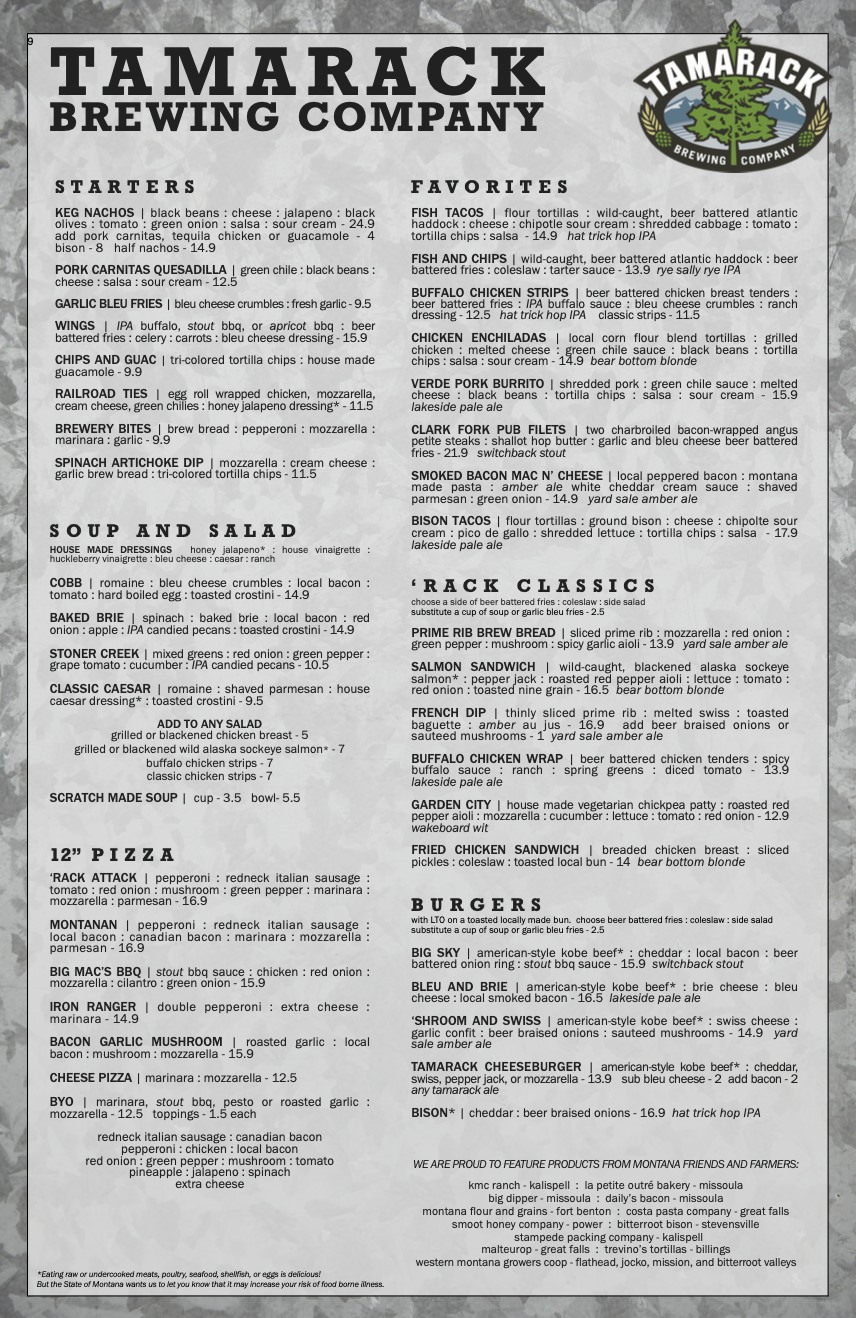 9

TAMARACK
BREWING COMPANY

TAMARACK
BREWING COMPANY

STARTERS

KEG NACHOS | black beans : cheese : jalapeno : black olives : tomato : green onion : salsa : sour cream - 24.9 add pork carnitas, tequila chicken or guacamole - 4 bison - 8 half nachos - 14.9

PORK CARNITAS QUESADILLA | green chile : black beans : cheese : salsa : sour cream - 12.5

GARLIC BLEU FRIES | bleu cheese crumbles : fresh garlic - 9.5

WINGS | IPA buffalo, stout bbq, or apricot bbq : beer battered fries : celery : carrots : bleu cheese dressing - 15.9

CHIPS AND GUAC | tri-colored tortilla chips : house made guacamole - 9.9

RAILROAD TIES | egg roll wrapped chicken, mozzarella, cream cheese, green chilies : honey jalapeno dressing* - 11.5

BREWERY BITES | brew bread : pepperoni : mozzarella : marinara : garlic - 9.9

SPINACH ARTICHOKE DIP | mozzarella : cream cheese : garlic brew bread : tri-colored tortilla chips - 11.5

SOUP AND SALAD

HOUSE MADE DRESSINGS honey jalapeno* : house vinaigrette : huckleberry vinaigrette : bleu cheese : caesar : ranch

COBB | romaine : bleu cheese crumbles : local bacon : tomato : hard boiled egg : toasted crostini - 14.9

BAKED BRIE | spinach : baked brie : local bacon : red onion : apple : IPA candied pecans : toasted crostini - 14.9

STONER CREEK | mixed greens : red onion : green pepper : grape tomato : cucumber : IPA candied pecans - 10.5

CLASSIC CAESAR | romaine : shaved parmesan : house caesar dressing* : toasted crostini - 9.5

ADD TO ANY SALAD
grilled or blackened chicken breast - 5
grilled or blackened wild alaska sockeye salmon* - 7
buffalo chicken strips - 7
classic chicken strips - 7

SCRATCH MADE SOUP | cup - 3.5 bowl- 5.5

12" PIZZA

'RACK ATTACK | pepperoni : redneck italian sausage : tomato : red onion : mushroom : green pepper : marinara : mozzarella : parmesan - 16.9

MONTANAN | pepperoni : redneck italian sausage : local bacon : canadian bacon : marinara : mozzarella : parmesan - 16.9

BIG MAC'S BBQ | stout bbq sauce : chicken : red onion : mozzarella : cilantro : green onion - 15.9

IRON RANGER | double pepperoni : extra cheese : marinara - 14.9

BACON GARLIC MUSHROOM | roasted garlic : local bacon : mushroom : mozzarella - 15.9

CHEESE PIZZA | marinara : mozzarella - 12.5

BYO | marinara, stout bbq, pesto or roasted garlic : mozzarella - 12.5 toppings - 1.5 each

redneck italian sausage : canadian bacon
pepperoni : chicken : local bacon
red onion : green pepper : mushroom : tomato
pineapple : jalapeno : spinach
extra cheese

*Eating raw or undercooked meats, poultry, seafood, shellfish, or eggs is delicious!
But the State of Montana wants us to let you know that it may increase your risk of food borne illness.

FAVORITES

FISH TACOS | flour tortillas : wild-caught, beer battered atlantic haddock : cheese : chipotle sour cream : shredded cabbage : tomato : tortilla chips : salsa - 14.9 hat trick hop IPA

FISH AND CHIPS | wild-caught, beer battered atlantic haddock : beer battered fries : coleslaw : tarter sauce - 13.9 rye sally rye IPA

BUFFALO CHICKEN STRIPS | beer battered chicken breast tenders : beer battered fries : IPA buffalo sauce : bleu cheese crumbles : ranch dressing - 12.5 hat trick hop IPA classic strips - 11.5

CHICKEN ENCHILADAS | local corn flour blend tortillas : grilled chicken : melted cheese : green chile sauce : black beans : tortilla chips : salsa : sour cream - 14.9 bear bottom blonde

VERDE PORK BURRITO | shredded pork : green chile sauce : melted cheese : black beans : tortilla chips : salsa : sour cream - 15.9 lakeside pale ale

CLARK FORK PUB FILETS | two charbroiled bacon-wrapped angus petite steaks : shallot hop butter : garlic and bleu cheese beer battered fries - 21.9 switchback stout

SMOKED BACON MAC N' CHEESE | local peppered bacon : montana made pasta : amber ale white cheddar cream sauce : shaved parmesan : green onion - 14.9 yard sale amber ale

BISON TACOS | flour tortillas : ground bison : cheese : chipolte sour cream : pico de gallo : shredded lettuce : tortilla chips : salsa - 17.9 lakeside pale ale

'RACK CLASSICS

choose a side of beer battered fries : coleslaw : side salad
substitute a cup of soup or garlic bleu fries - 2.5

PRIME RIB BREW BREAD | sliced prime rib : mozzarella : red onion : green pepper : mushroom : spicy garlic aioli - 13.9 yard sale amber ale

SALMON SANDWICH | wild-caught, blackened alaska sockeye salmon* : pepper jack : roasted red pepper aioli : lettuce : tomato : red onion : toasted nine grain - 16.5 bear bottom blonde

FRENCH DIP | thinly sliced prime rib : melted swiss : toasted baguette : amber au jus - 16.9 add beer braised onions or sauteed mushrooms - 1 yard sale amber ale

BUFFALO CHICKEN WRAP | beer battered chicken tenders : spicy buffalo sauce : ranch : spring greens : diced tomato - 13.9 lakeside pale ale

GARDEN CITY | house made vegetarian chickpea patty : roasted red pepper aioli : mozzarella : cucumber : lettuce : tomato : red onion - 12.9 wakeboard wit

FRIED CHICKEN SANDWICH | breaded chicken breast : sliced pickles : coleslaw : toasted local bun - 14 bear bottom blonde

BURGERS

with LTO on a toasted locally made bun. choose beer battered fries : coleslaw : side salad
substitute a cup of soup or garlic bleu fries - 2.5

BIG SKY | american-style kobe beef* : cheddar : local bacon : beer battered onion ring : stout bbq sauce - 15.9 switchback stout

BLEU AND BRIE | american-style kobe beef* : brie cheese : bleu cheese : local smoked bacon - 16.5 lakeside pale ale

'SHROOM AND SWISS | american-style kobe beef* : swiss cheese : garlic confit : beer braised onions : sauteed mushrooms - 14.9 yard sale amber ale

TAMARACK CHEESEBURGER | american-style kobe beef* : cheddar, swiss, pepper jack, or mozzarella - 13.9 sub bleu cheese - 2 add bacon - 2 any tamarack ale

BISON* | cheddar : beer braised onions - 16.9 hat trick hop IPA

WE ARE PROUD TO FEATURE PRODUCTS FROM MONTANA FRIENDS AND FARMERS:

kmc ranch - kalispell : la petite outré bakery - missoula
big dipper - missoula : daily's bacon - missoula
montana flour and grains - fort benton : costa pasta company - great falls
smoot honey company - power : bitterroot bison - stevensville
stampede packing company - kalispell
malteurop - great falls : trevino's tortillas - billings
western montana growers coop - flathead, jocko, mission, and bitterroot valleys